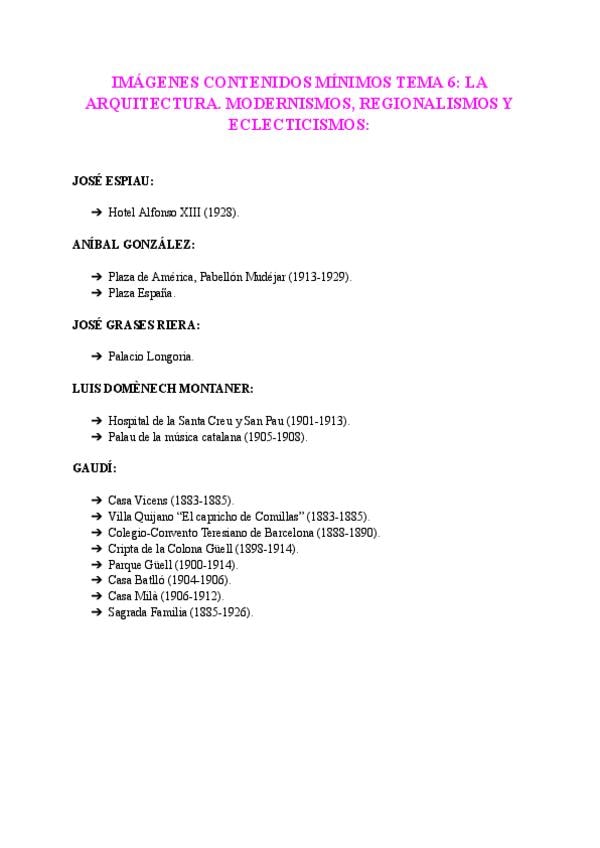 IMÁGENES CONTENIDOS MÍNIMOS TEMA 6: LA ARQUITECTURA. MODERNISMOS, REGIONALISMOS Y ECLECTICISMOS:

JOSÉ ESPIAU:

➔ Hotel Alfonso XIII (1928).

ANÍBAL GONZÁLEZ:

➔ Plaza de América, Pabellón Mudéjar (1913-1929).
➔ Plaza España.

JOSÉ GRASES RIERA:

➔ Palacio Longoria.

LUIS DOMÈNECH MONTANER:

➔ Hospital de la Santa Creu y San Pau (1901-1913).
➔ Palau de la música catalana (1905-1908).

GAUDÍ:

➔ Casa Vicens (1883-1885).
➔ Villa Quijano "El capricho de Comillas" (1883-1885).
➔ Colegio-Convento Teresiano de Barcelona (1888-1890).
➔ Cripta de la Colona Güell (1898-1914).
➔ Parque Güell (1900-1914).
➔ Casa Batlló (1904-1906).
➔ Casa Milà (1906-1912).
➔ Sagrada Familia (1885-1926).